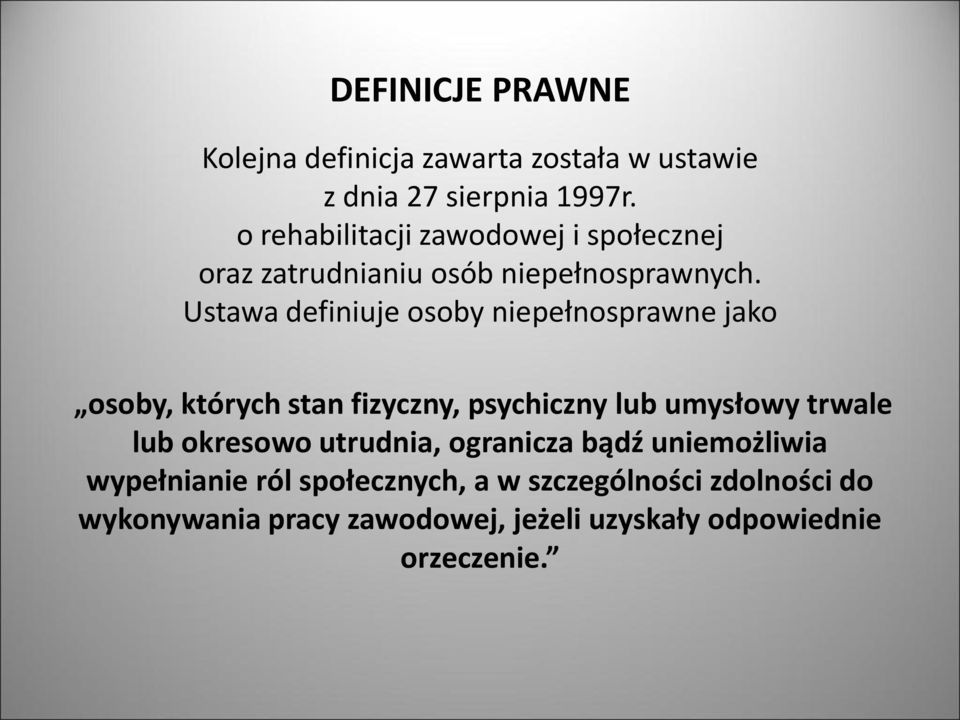 DEFINICJE PRAWNE

Kolejna definicja zawarta została w ustawie z dnia 27 sierpnia 1997r. o rehabilitacji zawodowej i społecznej oraz zatrudnianiu osób niepełnosprawnych. Ustawa definiuje osoby niepełnosprawne jako

„osoby, których stan fizyczny, psychiczny lub umysłowy trwale lub okresowo utrudnia, ogranicza bądź uniemożliwia wypełnianie ról społecznych, a w szczególności zdolności do wykonywania pracy zawodowej, jeżeli uzyskały odpowiednie orzeczenie.”